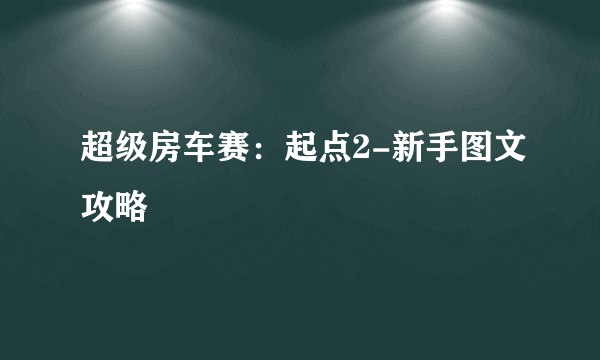 超级房车赛：起点2-新手图文攻略